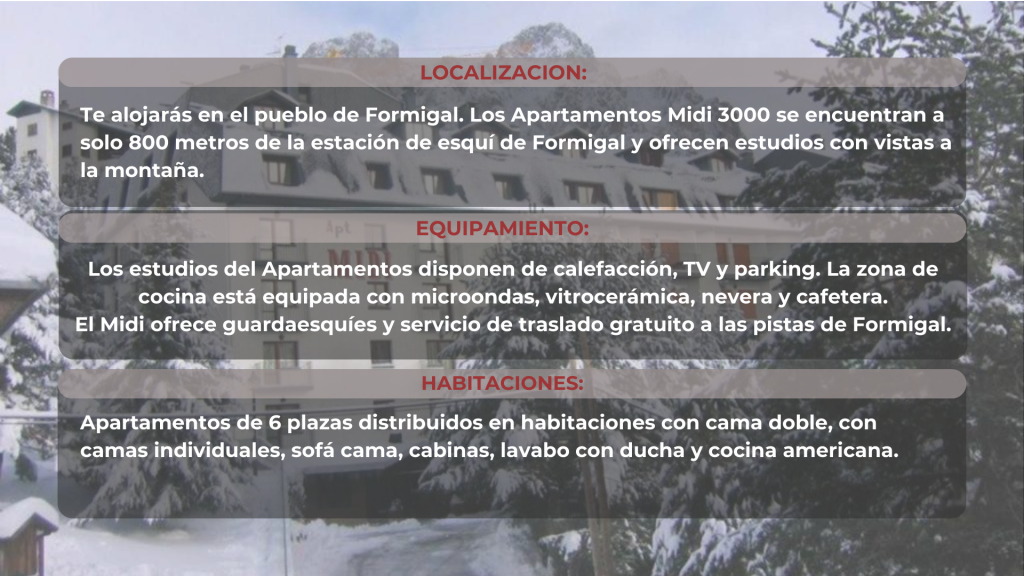 LOCALIZACION:

Te alojarás en el pueblo de Formigal. Los Apartamentos Midi 3000 se encuentran a solo 800 metros de la estación de esquí de Formigal y ofrecen estudios con vistas a la montaña.

EQUIPAMIENTO:

Los estudios del Apartamentos disponen de calefacción, TV y parking. La zona de cocina está equipada con microondas, vitrocerámica, nevera y cafetera.
El Midi ofrece guardaesquíes y servicio de traslado gratuito a las pistas de Formigal.

HABITACIONES:

Apartamentos de 6 plazas distribuidos en habitaciones con cama doble, con camas individuales, sofá cama, cabinas, lavabo con ducha y cocina americana.